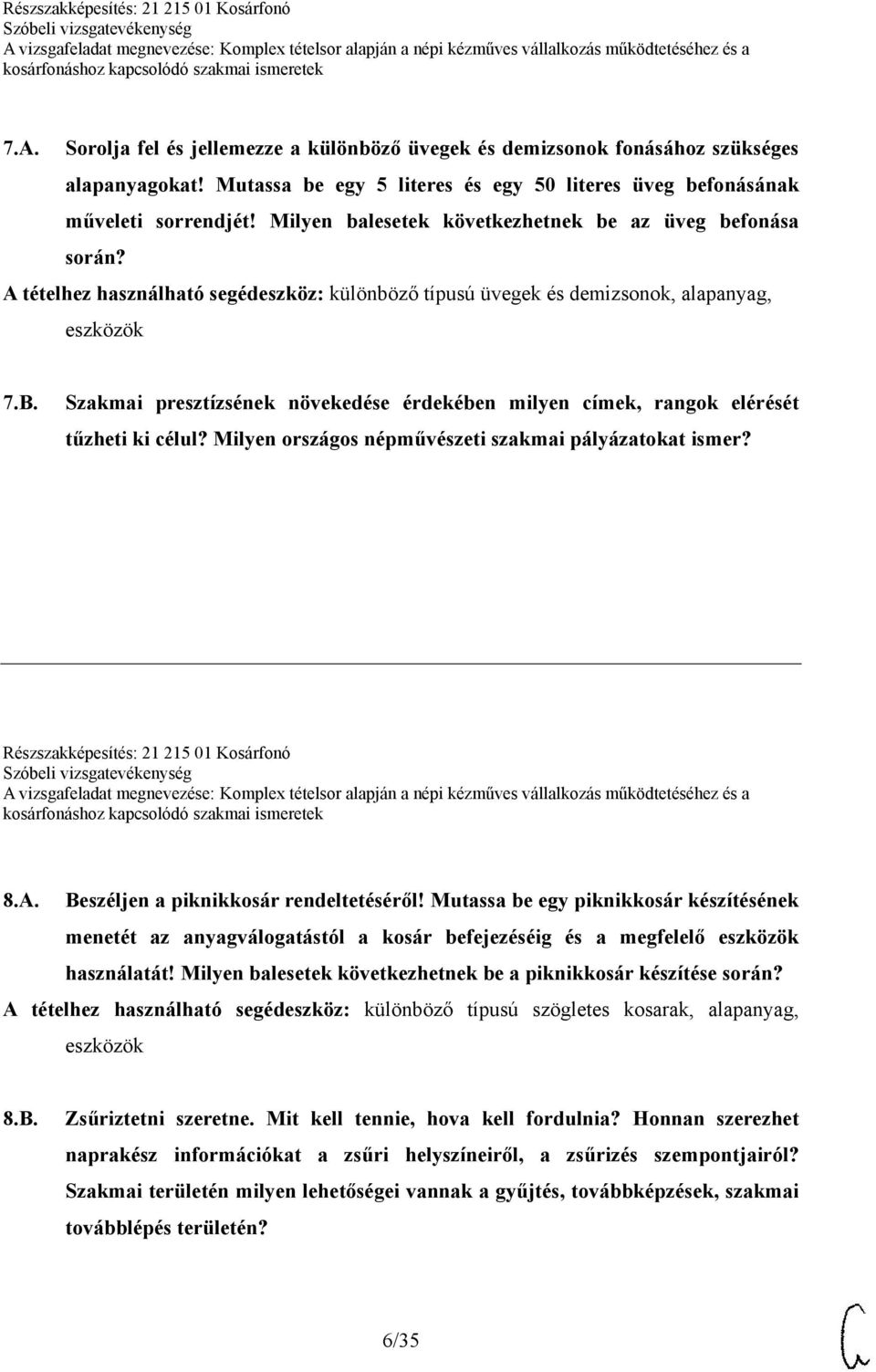 Részszakképesítés: 21 215 01 Kosárfonó
Szóbeli vizsgatevékenység
A vizsgafeladat megnevezése: Komplex tételsor alapján a népi kézműves vállalkozás működtetéséhez és a kosárfonáshoz kapcsolódó szakmai ismeretek

7.A. Sorolja fel és jellemezze a különböző üvegek és demizsonok fonásához szükséges alapanyagokat! Mutassa be egy 5 literes és egy 50 literes üveg befonásának műveleti sorrendjét! Milyen balesetek következhetnek be az üveg befonása során?
A tételhez használható segédeszköz: különböző típusú üvegek és demizsonok, alapanyag, eszközök

7.B. Szakmai presztízsének növekedése érdekében milyen címek, rangok elérését tűzheti ki célul? Milyen országos népművészeti szakmai pályázatokat ismer?

Részszakképesítés: 21 215 01 Kosárfonó
Szóbeli vizsgatevékenység
A vizsgafeladat megnevezése: Komplex tételsor alapján a népi kézműves vállalkozás működtetéséhez és a kosárfonáshoz kapcsolódó szakmai ismeretek

8.A. Beszéljen a piknikkosár rendeltetéséről! Mutassa be egy piknikkosár készítésének menetét az anyagválogatástól a kosár befejezéséig és a megfelelő eszközök használatát! Milyen balesetek következhetnek be a piknikkosár készítése során?
A tételhez használható segédeszköz: különböző típusú szögletes kosarak, alapanyag, eszközök

8.B. Zsűriztetni szeretne. Mit kell tennie, hova kell fordulnia? Honnan szerezhet naprakész információkat a zsűri helyszíneiről, a zsűrizés szempontjairól? Szakmai területén milyen lehetőségei vannak a gyűjtés, továbbképzések, szakmai továbblépés területén?

6/35